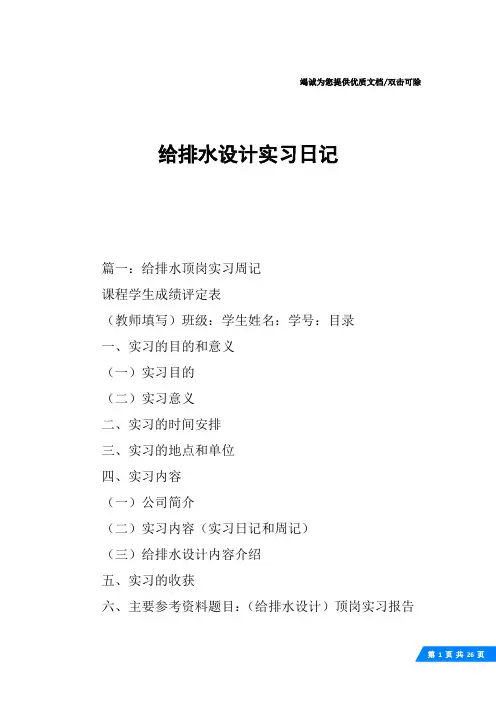 竭诚为您提供优质文档/双击可除

给排水设计实习日记

篇一：给排水顶岗实习周记

课程学生成绩评定表

（教师填写）班级：学生姓名：学号：目录

一、实习的目的和意义

（一）实习目的

（二）实习意义

二、实习的时间安排

三、实习的地点和单位

四、实习内容

（一）公司简介

（二）实习内容（实习日记和周记）

（三）给排水设计内容介绍

五、实习的收获

六、主要参考资料题目：（给排水设计）顶岗实习报告

第 1 页 共 26 页